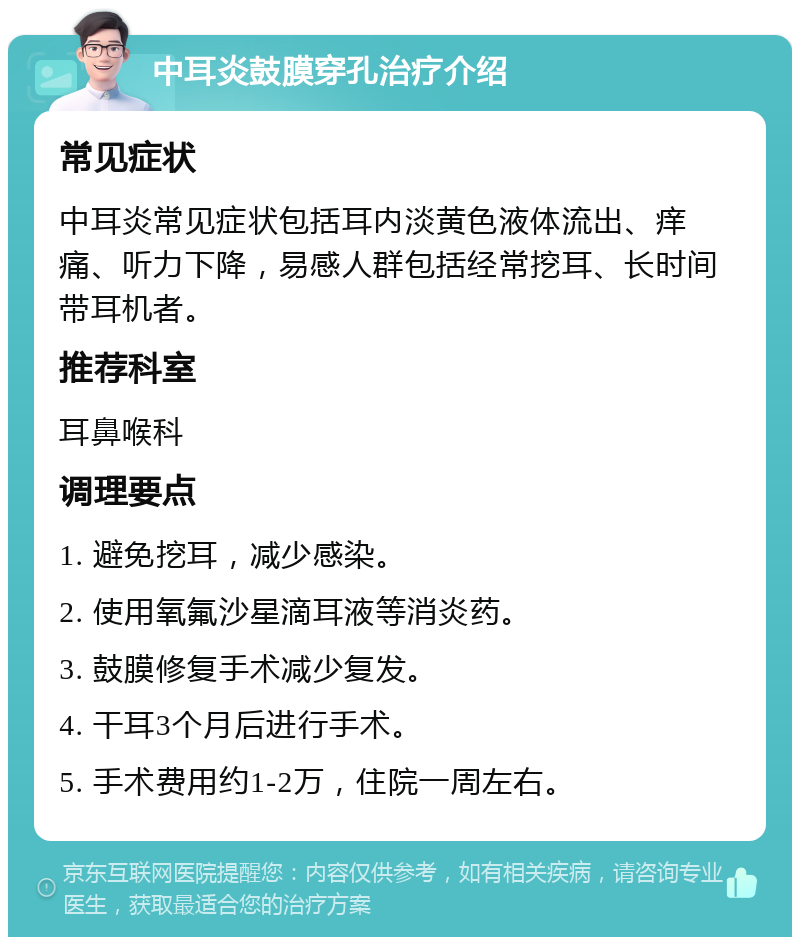 中耳炎鼓膜穿孔治疗介绍

常见症状

中耳炎常见症状包括耳内淡黄色液体流出、痒痛、听力下降，易感人群包括经常挖耳、长时间带耳机者。

推荐科室

耳鼻喉科

调理要点

1. 避免挖耳，减少感染。

2. 使用氧氟沙星滴耳液等消炎药。

3. 鼓膜修复手术减少复发。

4. 干耳3个月后进行手术。

5. 手术费用约1-2万，住院一周左右。

京东互联网医院提醒您：内容仅供参考，如有相关疾病，请咨询专业医生，获取最适合您的治疗方案